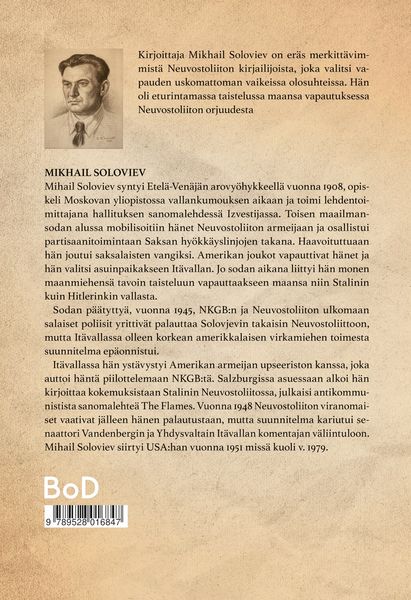 Kirjoittaja Mikhail Soloviev on eräs merkittävimmistä Neuvostoliiton kirjailijoista, joka valitsi vapauden uskomattoman vaikeissa olosuhteissa. Hän oli eturintamassa taistelussa maansa vapautuksessa Neuvostoliiton orjuudesta

MIKHAIL SOLOVIEV
Mihail Soloviev syntyi Etelä-Venäjän arovyöhykkeellä vuonna 1908, opiskeli Moskovan yliopistossa vallankumouksen aikaan ja toimi lehdentoimittajana hallituksen sanomalehdessä Izvestijassa. Toisen maailmansodan alussa mobilisoitiin hänet Neuvostoliiton armeijaan ja osallistui partisaanitoimintaan Saksan hyökkäyslinjojen takana. Haavoituttuaan hän joutui saksalaisten vangiksi. Amerikan joukot vapauttivat hänet ja hän valitsi asuinpaikakseen Itävallan. Jo sodan aikana liittyi hän monen maanmiehensä tavoin taisteluun vapauttaakseen maansa niin Stalinin kuin Hitlerinkin vallasta.

Sodan päätyttyä, vuonna 1945, NKGB:n ja Neuvostoliiton ulkomaan salaiset poliisit yrittivät palauttaa Solovjevin takaisin Neuvostoliittoon, mutta Itävallassa olleen korkean amerikkalaisen virkamiehen toimesta suunnitelma epäonnistui.

Itävallassa hän ystävystyi Amerikan armeijan upseeriston kanssa, joka auttoi häntä piilottelemaan NKGB:tä. Salzburgissa asuessaan alkoi hän kirjoittaa kokemuksistaan Stalinin Neuvostoliitossa, julkaisi antikommunistista sanomalehteä The Flames. Vuonna 1948 Neuvostoliiton viranomaiset vaativat jälleen hänen palautustaan, mutta suunnitelma kariutui senaattori Vandenbergin ja Yhdysvaltain Itävallan komentajan väliintuloon. Mihail Soloviev siirtyi USA:han vuonna 1951 missä kuoli v. 1979.

BoD

9 789528 016847